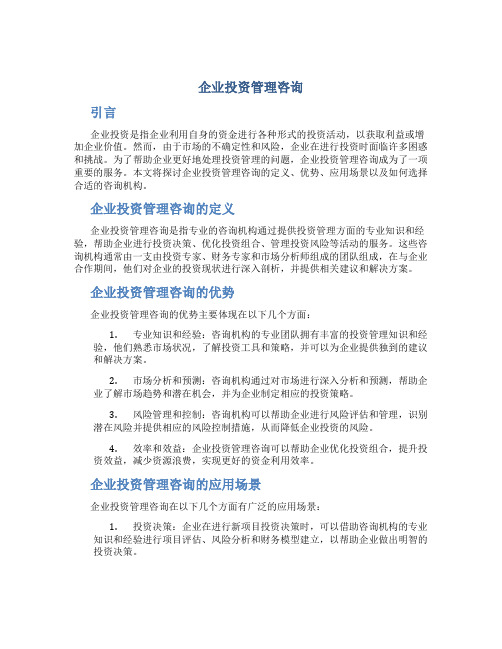 企业投资管理咨询

引言

企业投资是指企业利用自身的资金进行各种形式的投资活动，以获取利益或增加企业价值。然而，由于市场的不确定性和风险，企业在进行投资时面临许多困惑和挑战。为了帮助企业更好地处理投资管理的问题，企业投资管理咨询成为了一项重要的服务。本文将探讨企业投资管理咨询的定义、优势、应用场景以及如何选择合适的咨询机构。

企业投资管理咨询的定义

企业投资管理咨询是指专业的咨询机构通过提供投资管理方面的专业知识和经验，帮助企业进行投资决策、优化投资组合、管理投资风险等活动的服务。这些咨询机构通常由一支由投资专家、财务专家和市场分析师组成的团队组成，在与企业合作期间，他们对企业的投资现状进行深入剖析，并提供相关建议和解决方案。

企业投资管理咨询的优势

企业投资管理咨询的优势主要体现在以下几个方面：

1. 专业知识和经验：咨询机构的专业团队拥有丰富的投资管理知识和经验，他们熟悉市场状况，了解投资工具和策略，并可以为企业提供独到的建议和解决方案。

2. 市场分析和预测：咨询机构通过对市场进行深入分析和预测，帮助企业了解市场趋势和潜在机会，并为企业制定相应的投资策略。

3. 风险管理和控制：咨询机构可以帮助企业进行风险评估和管理，识别潜在风险并提供相应的风险控制措施，从而降低企业投资的风险。

4. 效率和效益：企业投资管理咨询可以帮助企业优化投资组合，提升投资效益，减少资源浪费，实现更好的资金利用效率。

企业投资管理咨询的应用场景

企业投资管理咨询在以下几个方面有广泛的应用场景：

1. 投资决策：企业在进行新项目投资决策时，可以借助咨询机构的专业知识和经验进行项目评估、风险分析和财务模型建立，以帮助企业做出明智的投资决策。